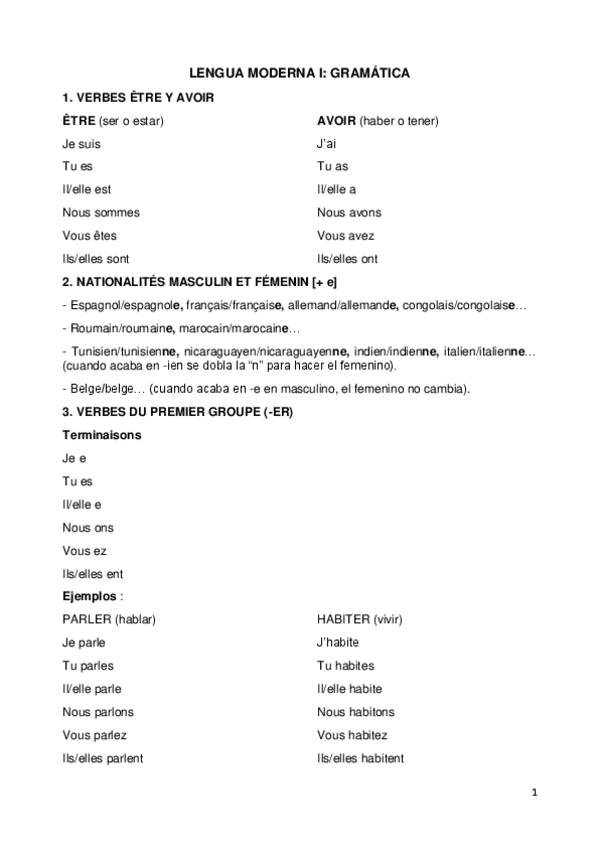 LENGUA MODERNA I: GRAMÁTICA

1. VERBES ÊTRE Y AVOIR

ÊTRE (ser o estar)
Je suis
Tu es
Il/elle est
Nous sommes
Vous êtes
Ils/elles sont

AVOIR (haber o tener)
J'ai
Tu as
Il/elle a
Nous avons
Vous avez
Ils/elles ont

2. NATIONALITÉS MASCULIN ET FÉMENIN [+ e]

- Espagnol/espagnole, français/française, allemand/allemande, congolais/congolaise…

- Roumain/roumaine, marocain/marocaine…

- Tunisien/tunisienne, nicaraguayen/nicaraguayenne, indien/indienne, italien/italienne… (cuando acaba en -ien se dobla la "n" para hacer el femenino).

- Belge/belge… (cuando acaba en -e en masculino, el femenino no cambia).

3. VERBES DU PREMIER GROUPE (-ER)

Terminaisons

Je e
Tu es
Il/elle e
Nous ons
Vous ez
Ils/elles ent

Ejemplos :

PARLER (hablar)
Je parle
Tu parles
Il/elle parle
Nous parlons
Vous parlez
Ils/elles parlent

HABITER (vivir)
J'habite
Tu habites
Il/elle habite
Nous habitons
Vous habitez
Ils/elles habitent

1